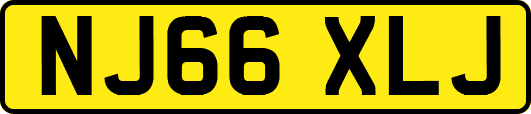 NJ66 XLJ